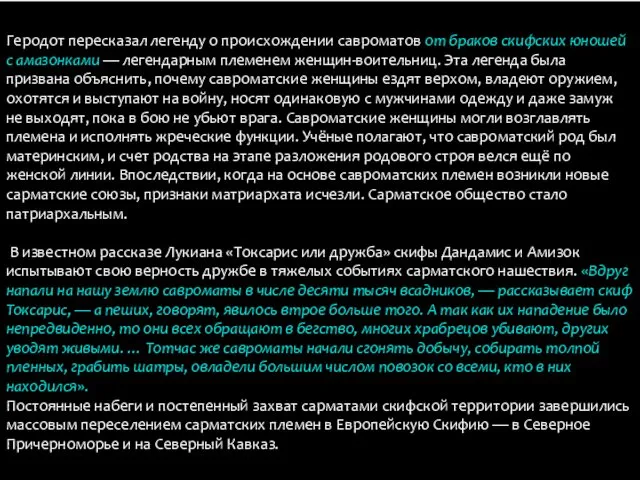 Геродот пересказал легенду о происхождении савроматов от браков скифских юношей с амазонками — легендарным племенем женщин-воительниц. Эта легенда была призвана объяснить, почему савроматские женщины ездят верхом, владеют оружием, охотятся и выступают на войну, носят одинаковую с мужчинами одежду и даже замуж не выходят, пока в бою не убьют врага. Савроматские женщины могли возглавлять племена и исполнять жреческие функции. Учёные полагают, что савроматский род был материнским, и счет родства на этапе разложения родового строя велся ещё по женской линии. Впоследствии, когда на основе савроматских племен возникли новые сарматские союзы, признаки матриархата исчезли. Сарматское общество стало патриархальным.

В известном рассказе Лукиана «Токсарис или дружба» скифы Дандамис и Амизок испытывают свою верность дружбе в тяжелых событиях сарматского нашествия. «Вдруг напали на нашу землю савроматы в числе десяти тысяч всадников, — рассказывает скиф Токсарис, — а пеших, говорят, явилось втрое больше того. А так как их нападение было непредвиденно, то они всех обращают в бегство, многих храбрецов убивают, других уводят живыми. … Тотчас же савроматы начали сгонять добычу, собирать толпой пленных, грабить шатры, овладели большим числом повозок со всеми, кто в них находился».
Постоянные набеги и постепенный захват сарматами скифской территории завершились массовым переселением сарматских племен в Европейскую Скифию — в Северное Причерноморье и на Северный Кавказ.